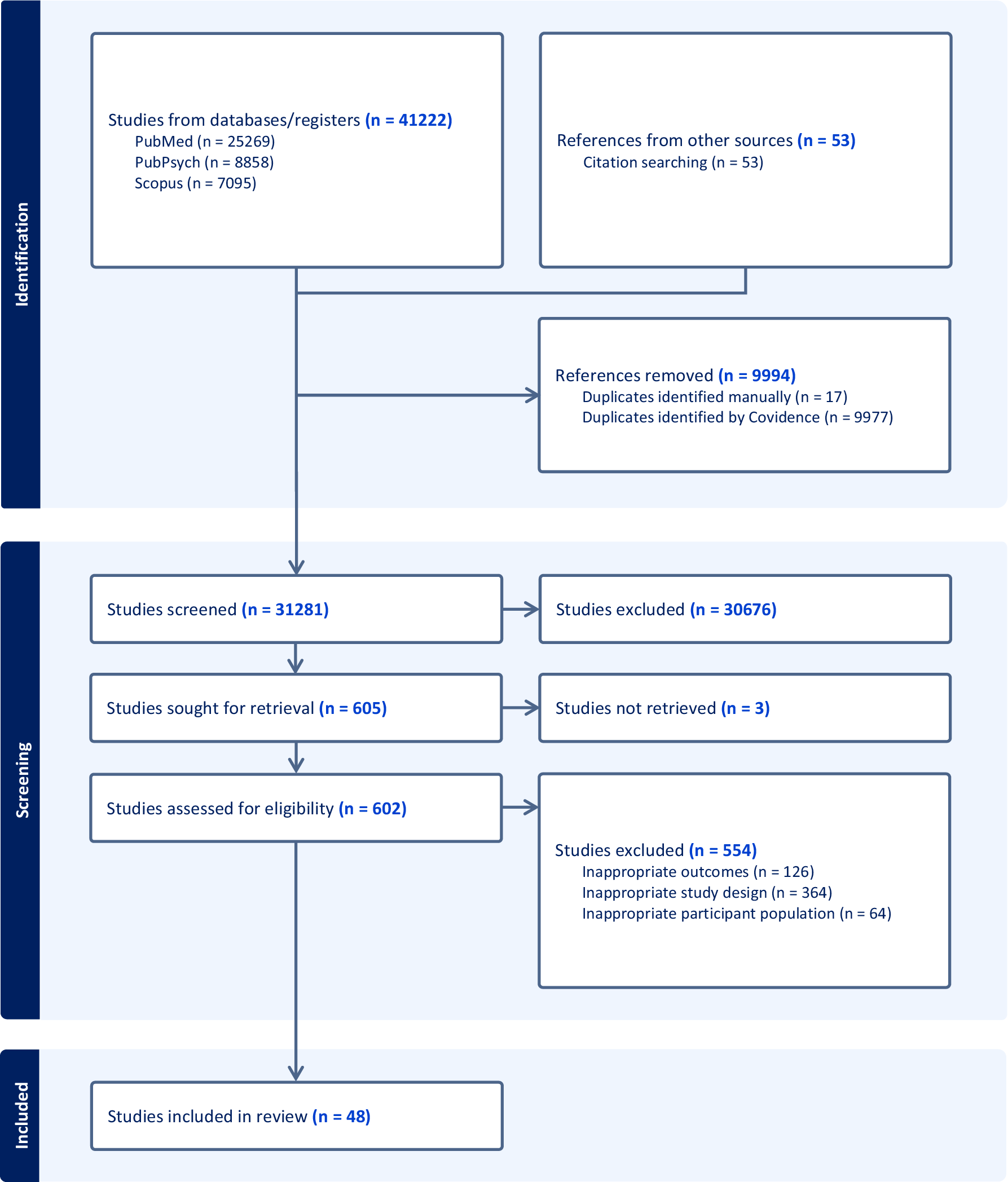 Identification

Studies from databases/registers (n = 41222)
PubMed (n = 25269)
PubPsych (n = 8858)
Scopus (n = 7095)

References from other sources (n = 53)
Citation searching (n = 53)

References removed (n = 9994)
Duplicates identified manually (n = 17)
Duplicates identified by Covidence (n = 9977)

Screening

Studies screened (n = 31281)

Studies excluded (n = 30676)

Studies sought for retrieval (n = 605)

Studies not retrieved (n = 3)

Studies assessed for eligibility (n = 602)

Studies excluded (n = 554)
Inappropriate outcomes (n = 126)
Inappropriate study design (n = 364)
Inappropriate participant population (n = 64)

Included

Studies included in review (n = 48)